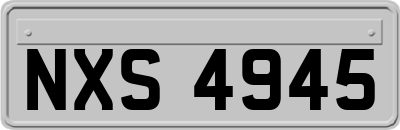 NXS 4945